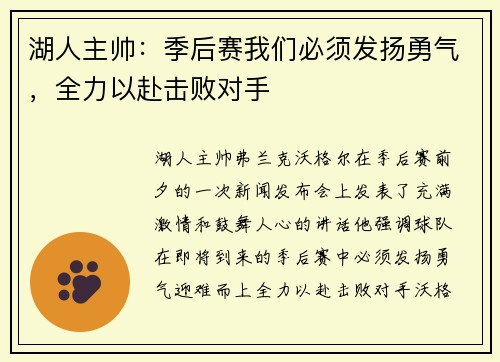 湖人主帅：季后赛我们必须发扬勇气，全力以赴击败对手

湖人主帅弗兰克沃格尔在季后赛前夕的一次新闻发布会上发表了充满激情和鼓舞人心的讲话他强调球队在即将到来的季后赛中必须发扬勇气迎难而上全力以赴击败对手沃格